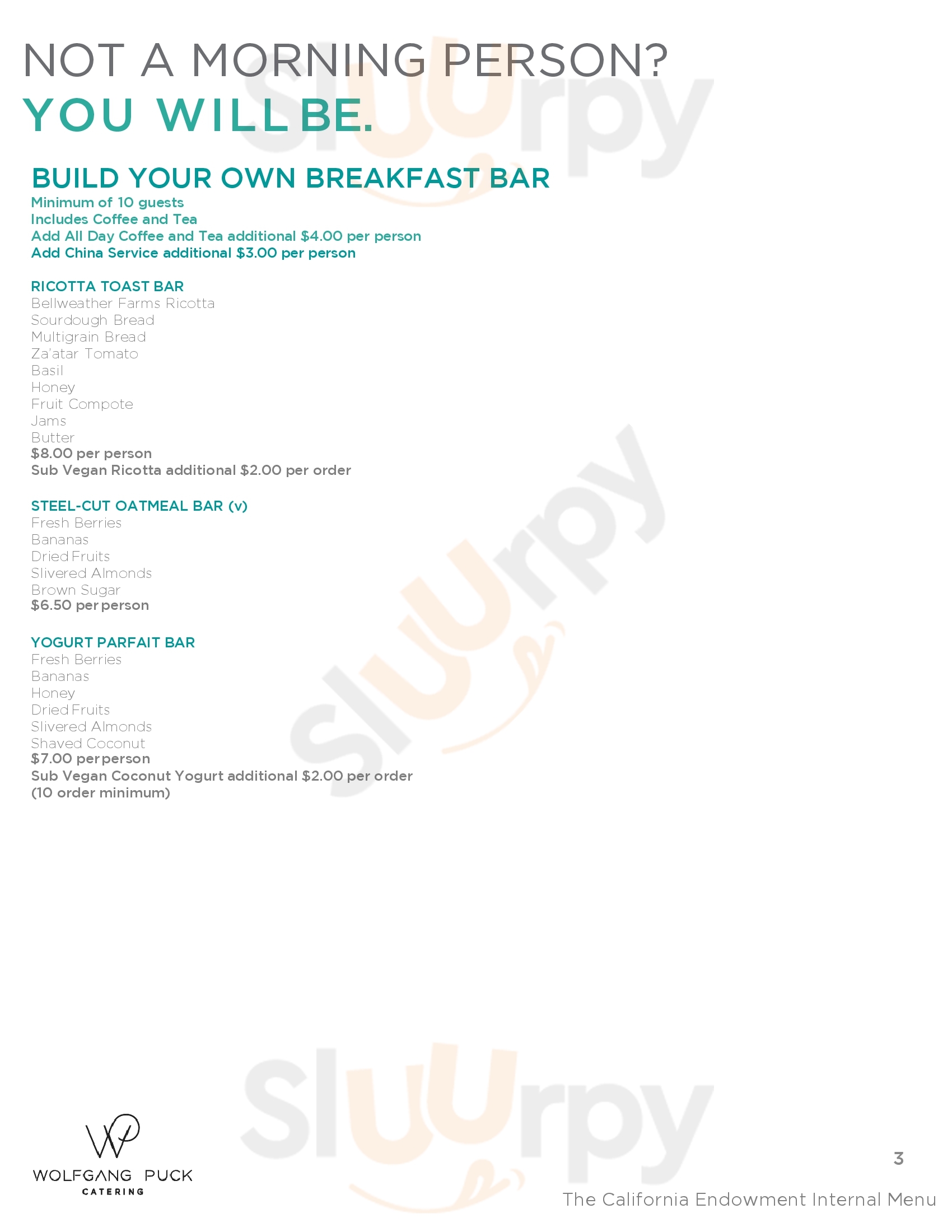 NOT A MORNING PERSON?
YOU WILL BE.

BUILD YOUR OWN BREAKFAST BAR
Minimum of 10 guests
Includes Coffee and Tea
Add All Day Coffee and Tea additional $4.00 per person
Add China Service additional $3.00 per person

RICOTTA TOAST BAR
Bellweather Farms Ricotta
Sourdough Bread
Multigrain Bread
Za'atar Tomato
Basil
Honey
Fruit Compote
Jams
Butter
$8.00 per person
Sub Vegan Ricotta additional $2.00 per order

STEEL-CUT OATMEAL BAR (v)
Fresh Berries
Bananas
Dried Fruits
Slivered Almonds
Brown Sugar
$6.50 per person

YOGURT PARFAIT BAR
Fresh Berries
Bananas
Honey
Dried Fruits
Slivered Almonds
Shaved Coconut
$7.00 per person
Sub Vegan Coconut Yogurt additional $2.00 per order
(10 order minimum)

WOLFGANG PUCK
CATERING

3
The California Endowment Internal Menu

Sluurpy